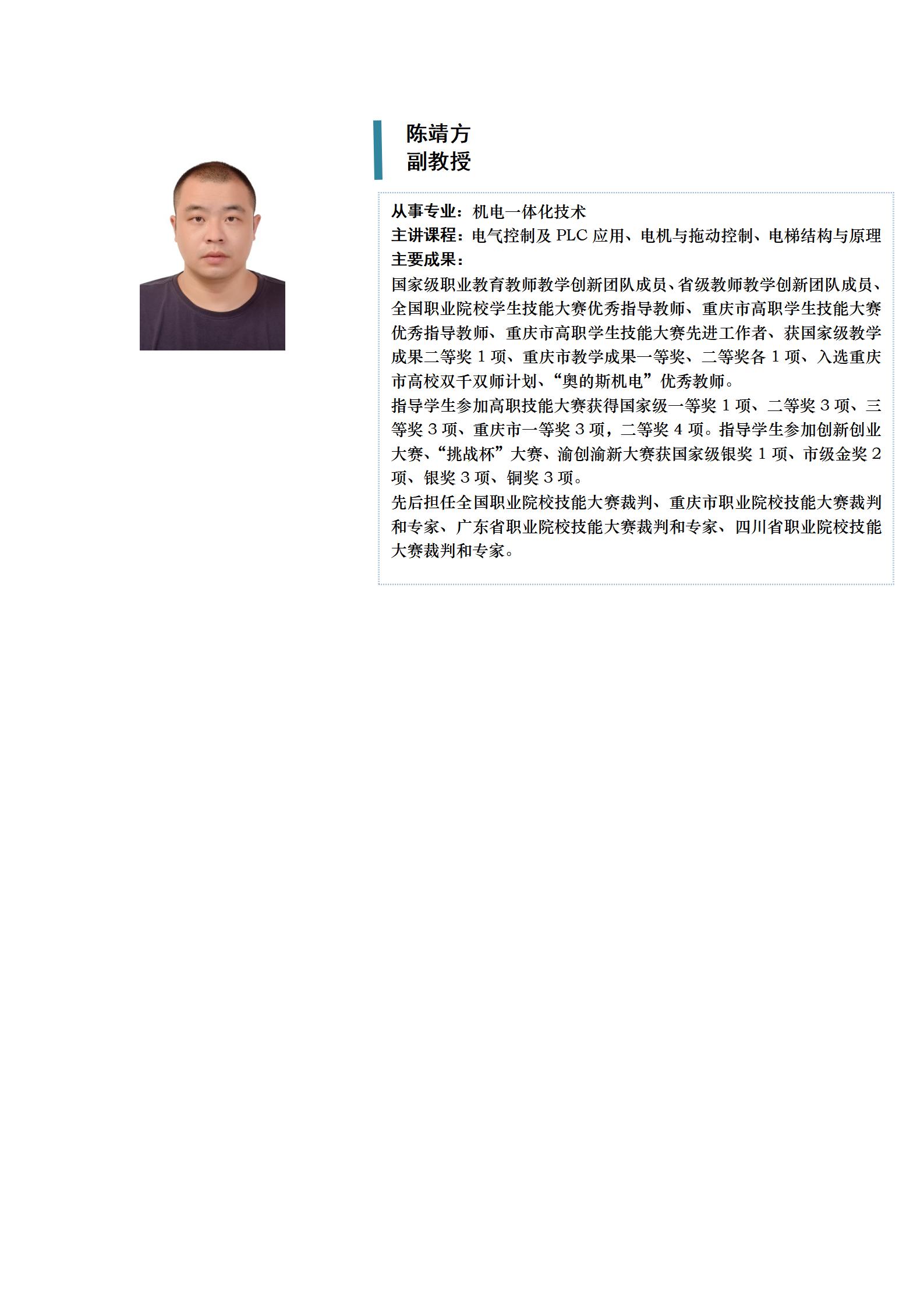 陈靖方
副教授

从事专业：机电一体化技术
主讲课程：电气控制及 PLC 应用、电机与拖动控制、电梯结构与原理
主要成果：
国家级职业教育教师教学创新团队成员、省级教师教学创新团队成员、全国职业院校学生技能大赛优秀指导教师、重庆市高职学生技能大赛优秀指导教师、重庆市高职学生技能大赛先进工作者、获国家级教学成果二等奖 1 项、重庆市教学成果一等奖、二等奖各 1 项、入选重庆市高校双千双师计划、“奥的斯机电”优秀教师。
指导学生参加高职技能大赛获得国家级一等奖 1 项、二等奖 3 项、三等奖 3 项、重庆市一等奖 3 项，二等奖 4 项。指导学生参加创新创业大赛、“挑战杯”大赛、渝创渝新大赛获国家级银奖 1 项、市级金奖 2 项、银奖 3 项、铜奖 3 项。
先后担任全国职业院校技能大赛裁判、重庆市职业院校技能大赛裁判和专家、广东省职业院校技能大赛裁判和专家、四川省职业院校技能大赛裁判和专家。